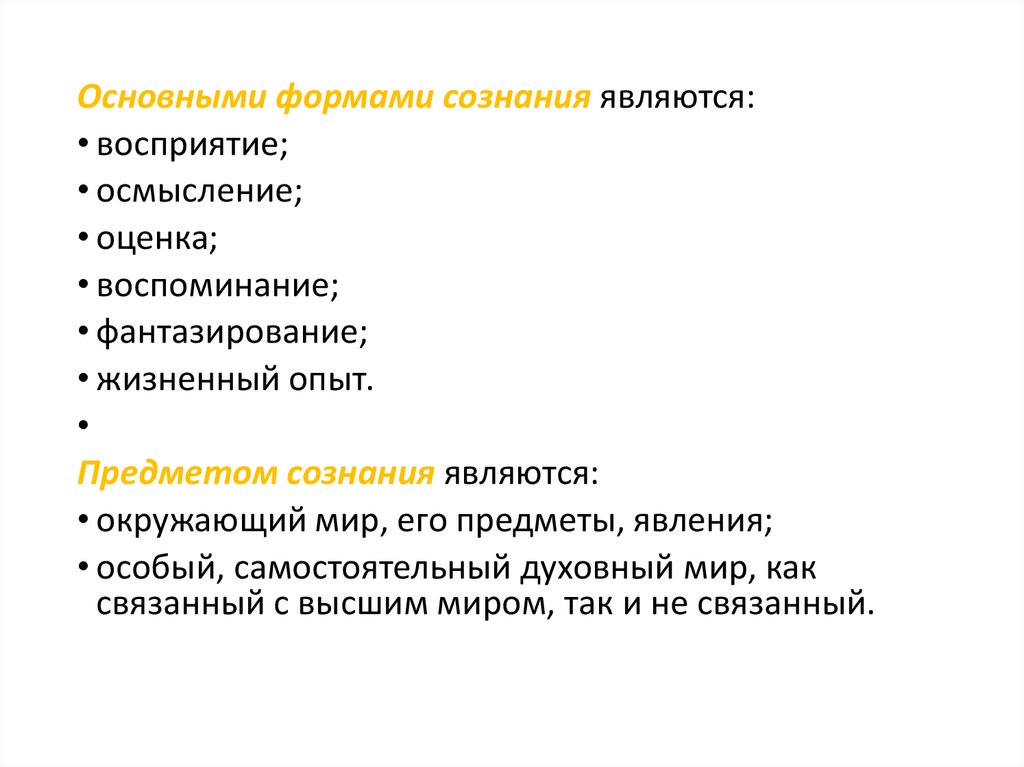 Основными формами сознания являются:
• восприятие;
• осмысление;
• оценка;
• воспоминание;
• фантазирование;
• жизненный опыт.
•
Предметом сознания являются:
• окружающий мир, его предметы, явления;
• особый, самостоятельный духовный мир, как связанный с высшим миром, так и не связанный.